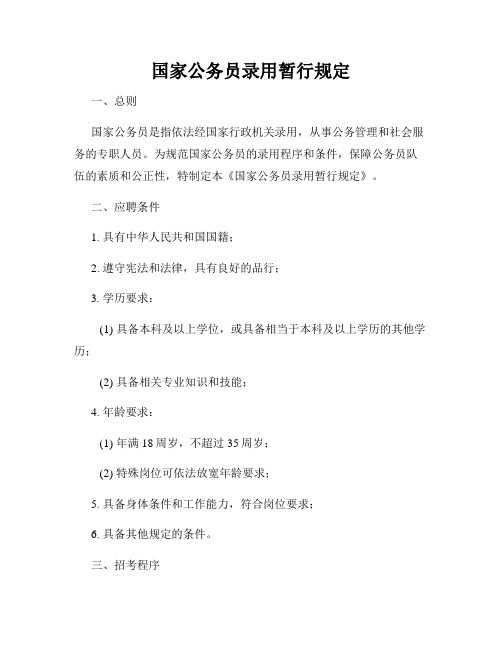 国家公务员录用暂行规定

一、总则

国家公务员是指依法经国家行政机关录用，从事公务管理和社会服务的专职人员。为规范国家公务员的录用程序和条件，保障公务员队伍的素质和公正性，特制定本《国家公务员录用暂行规定》。

二、应聘条件

1. 具有中华人民共和国国籍；

2. 遵守宪法和法律，具有良好的品行；

3. 学历要求：

(1) 具备本科及以上学位，或具备相当于本科及以上学历的其他学历；

(2) 具备相关专业知识和技能；

4. 年龄要求：

(1) 年满 18 周岁，不超过 35 周岁；

(2) 特殊岗位可依法放宽年龄要求；

5. 具备身体条件和工作能力，符合岗位要求；

6. 具备其他规定的条件。

三、招考程序